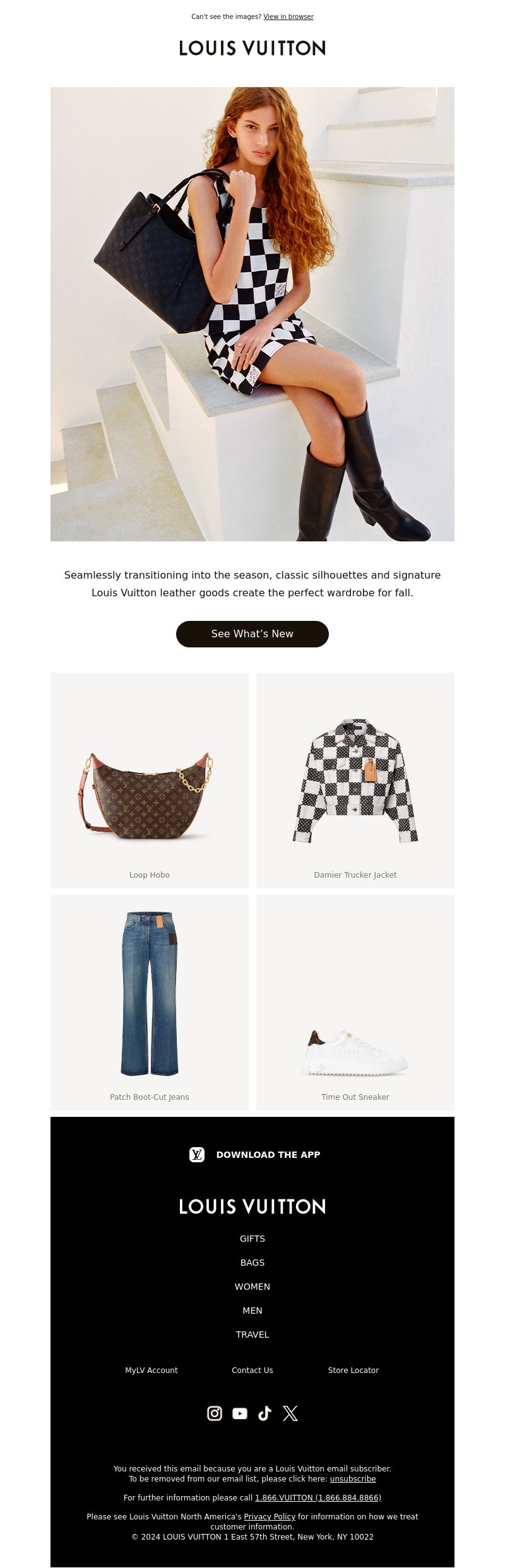 Can't see the images? View in browser

LOUIS VUITTON

Seamlessly transitioning into the season, classic silhouettes and signature Louis Vuitton leather goods create the perfect wardrobe for fall.

See What's New

Loop Hobo

Damier Trucker Jacket

Patch Boot-Cut Jeans

Time Out Sneaker

DOWNLOAD THE APP

LOUIS VUITTON

GIFTS

BAGS

WOMEN

MEN

TRAVEL

MyLV Account

Contact Us

Store Locator

You received this email because you are a Louis Vuitton email subscriber. To be removed from our email list, please click here: unsubscribe

For further information please call 1.866.VUITTON (1.866.884.8866)

Please see Louis Vuitton North America's Privacy Policy for information on how we treat customer information.
© 2024 LOUIS VUITTON 1 East 57th Street, New York, NY 10022